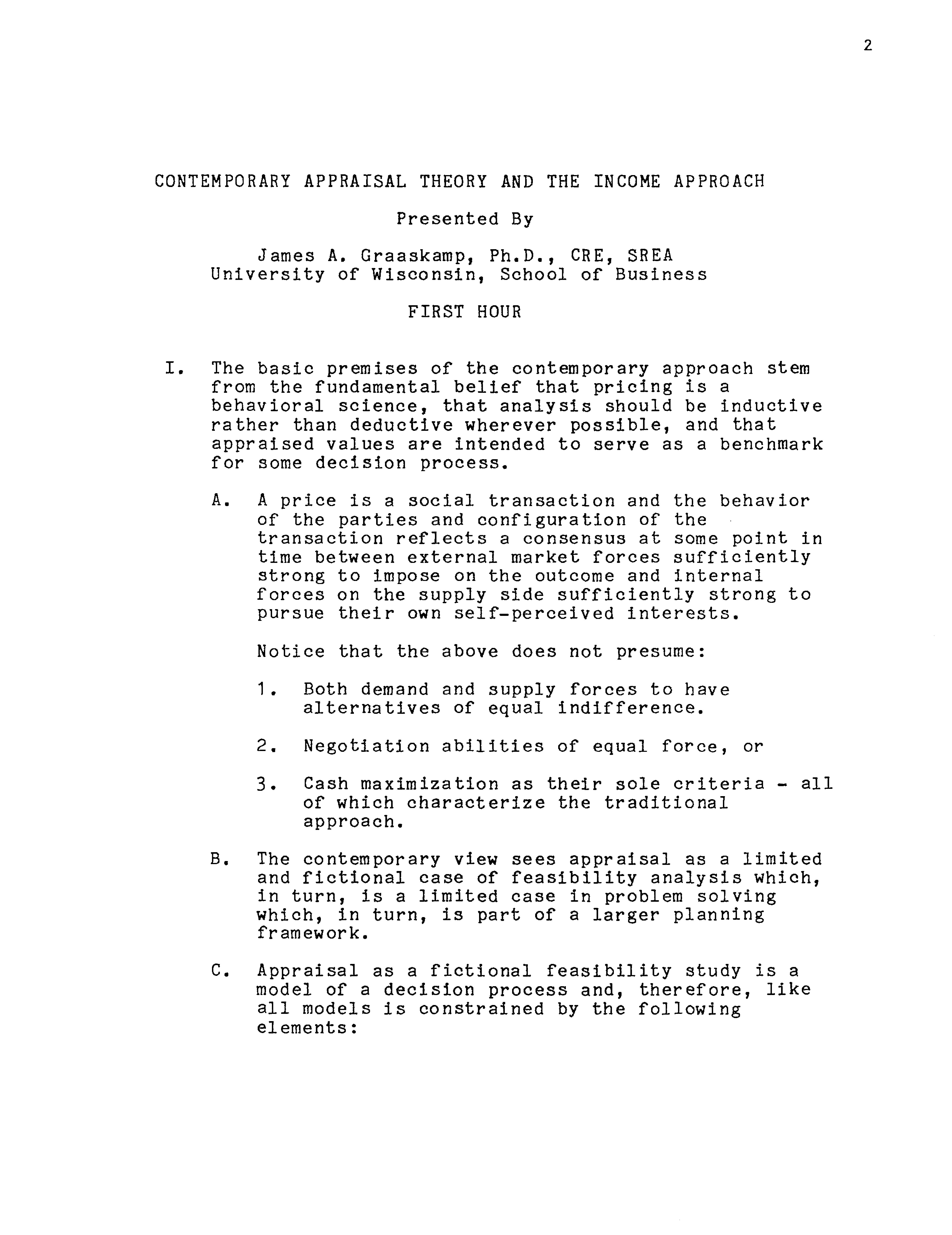 2

CONTEMPORARY APPRAISAL THEORY AND THE INCOME APPROACH

Presented By

James A. Graaskamp, Ph.D., CRE, SREA
University of Wisconsin, School of Business

FIRST HOUR

I. The basic premises of the contemporary approach stem from the fundamental belief that pricing is a behavioral science, that analysis should be inductive rather than deductive wherever possible, and that appraised values are intended to serve as a benchmark for some decision process.

A. A price is a social transaction and the behavior of the parties and configuration of the transaction reflects a consensus at some point in time between external market forces sufficiently strong to impose on the outcome and internal forces on the supply side sufficiently strong to pursue their own self-perceived interests.

Notice that the above does not presume:

1. Both demand and supply forces to have alternatives of equal indifference.

2. Negotiation abilities of equal force, or

3. Cash maximization as their sole criteria - all of which characterize the traditional approach.

B. The contemporary view sees appraisal as a limited and fictional case of feasibility analysis which, in turn, is a limited case in problem solving which, in turn, is part of a larger planning framework.

C. Appraisal as a fictional feasibility study is a model of a decision process and, therefore, like all models is constrained by the following elements: